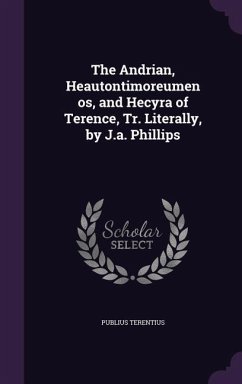 The Andrian, Heautontimoreumen os, and Hecyra of Terence, Tr. Literally, by J.a. Phillips

Scholar SELECT

PUBLIUS TERENTIUS